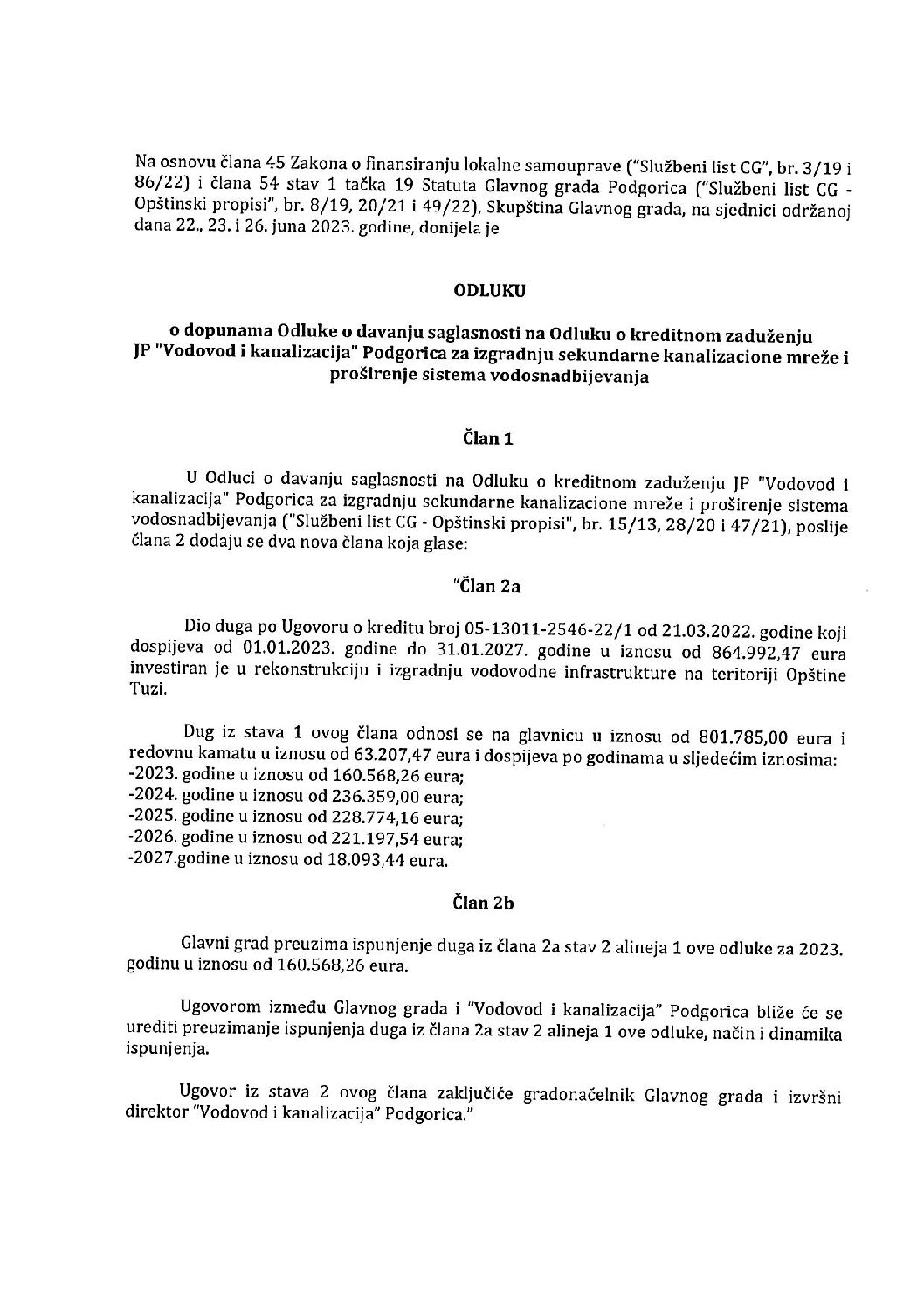 Na osnovu člana 45 Zakona o finansiranju lokalne samouprave ("Službeni list CG", br. 3/19 i 86/22) i člana 54 stav 1 tačka 19 Statuta Glavnog grada Podgorica ("Službeni list CG - Opštinski propisi", br. 8/19, 20/21 i 49/22), Skupština Glavnog grada, na sjednici održanoj dana 22., 23. i 26. juna 2023. godine, donijela je

ODLUKU

o dopunama Odluke o davanju saglasnosti na Odluku o kreditnom zaduženju JP "Vodovod i kanalizacija" Podgorica za izgradnju sekundarne kanalizacione mreže i proširenje sistema vodosnadbijevanja

Član 1

U Odluci o davanju saglasnosti na Odluku o kreditnom zaduženju JP "Vodovod i kanalizacija" Podgorica za izgradnju sekundarne kanalizacione mreže i proširenje sistema vodosnadbijevanja ("Službeni list CG - Opštinski propisi", br. 15/13, 28/20 i 47/21), poslije člana 2 dodaju se dva nova člana koja glase:

"Član 2a

Dio duga po Ugovoru o kreditu broj 05-13011-2546-22/1 od 21.03.2022. godine koji dospijeva od 01.01.2023. godine do 31.01.2027. godine u iznosu od 864.992,47 eura investiran je u rekonstrukciju i izgradnju vodovodne infrastrukture na teritoriji Opštine Tuzi.

Dug iz stava 1 ovog člana odnosi se na glavnicu u iznosu od 801.785,00 eura i redovnu kamatu u iznosu od 63.207,47 eura i dospijeva po godinama u sljedećim iznosima:
-2023. godine u iznosu od 160.568,26 eura;
-2024. godine u iznosu od 236.359,00 eura;
-2025. godine u iznosu od 228.774,16 eura;
-2026. godine u iznosu od 221.197,54 eura;
-2027.godine u iznosu od 18.093,44 eura.

Član 2b

Glavni grad preuzima ispunjenje duga iz člana 2a stav 2 alineja 1 ove odluke za 2023. godinu u iznosu od 160.568,26 eura.

Ugovorom između Glavnog grada i "Vodovod i kanalizacija" Podgorica bliže će se urediti preuzimanje ispunjenja duga iz člana 2a stav 2 alineja 1 ove odluke, način i dinamika ispunjenja.

Ugovor iz stava 2 ovog člana zaključiće gradonačelnik Glavnog grada i izvršni direktor "Vodovod i kanalizacija" Podgorica."